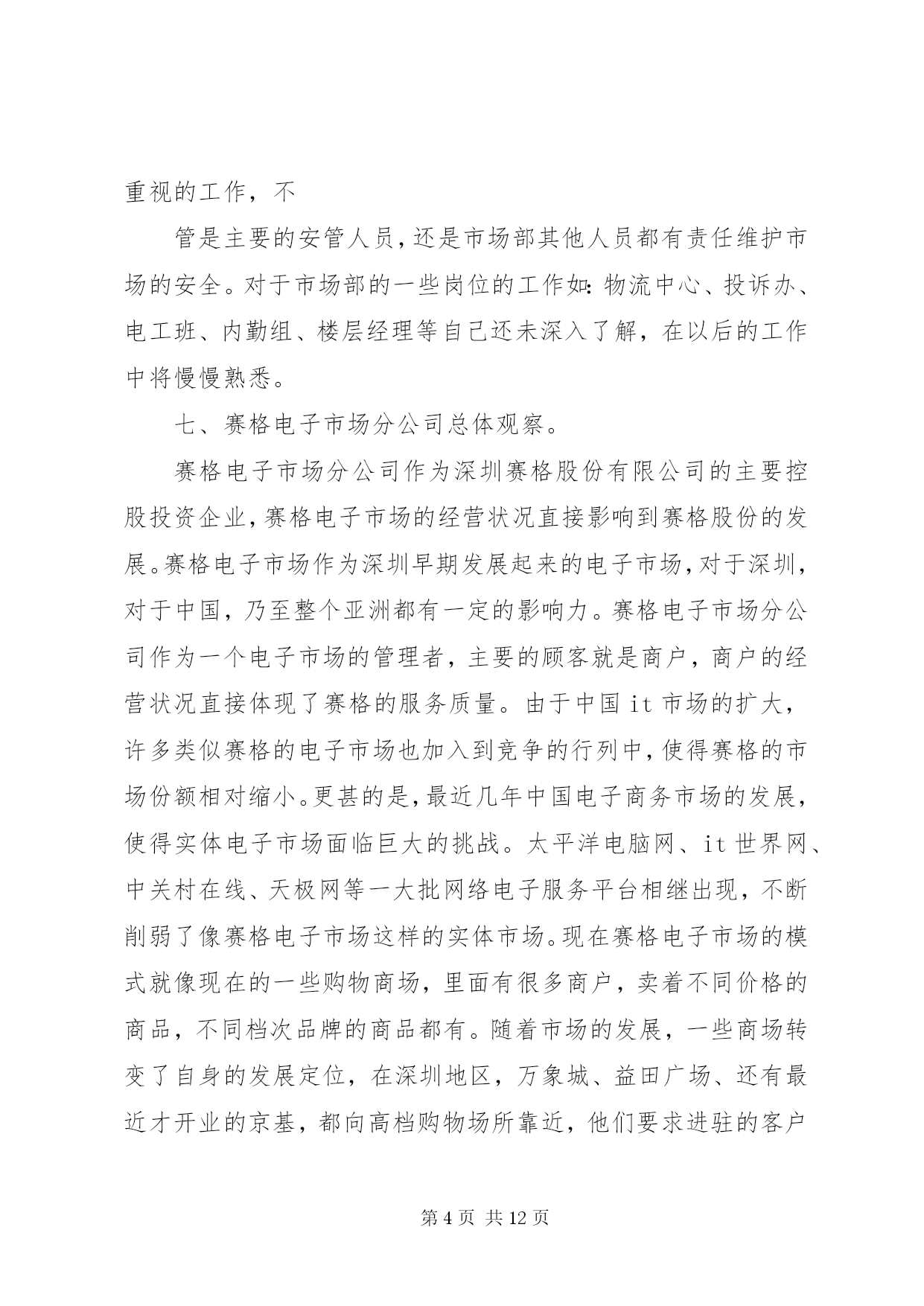 重视的工作，不

管是主要的安管人员，还是市场部其他人员都有责任维护市场的安全。对于市场部的一些岗位的工作如：物流中心、投诉办、电工班、内勤组、楼层经理等自己还未深入了解，在以后的工作中将慢慢熟悉。

七、赛格电子市场分公司总体观察。

赛格电子市场分公司作为深圳赛格股份有限公司的主要控股投资企业，赛格电子市场的经营状况直接影响到赛格股份的发展。赛格电子市场作为深圳早期发展起来的电子市场，对于深圳，对于中国，乃至整个亚洲都有一定的影响力。赛格电子市场分公司作为一个电子市场的管理者，主要的顾客就是商户，商户的经营状况直接体现了赛格的服务质量。由于中国 it 市场的扩大，许多类似赛格的电子市场也加入到竞争的行列中，使得赛格的市场份额相对缩小。更甚的是，最近几年中国电子商务市场的发展，使得实体电子市场面临巨大的挑战。太平洋电脑网、it 世界网、中关村在线、天极网等一大批网络电子服务平台相继出现，不断削弱了像赛格电子市场这样的实体市场。现在赛格电子市场的模式就像现在的一些购物商场，里面有很多商户，卖着不同价格的商品，不同档次品牌的商品都有。随着市场的发展，一些商场转变了自身的发展定位，在深圳地区，万象城、益田广场、还有最近才开业的京基，都向高档购物场所靠近，他们要求进驻的客户

第 4 页 共 12 页